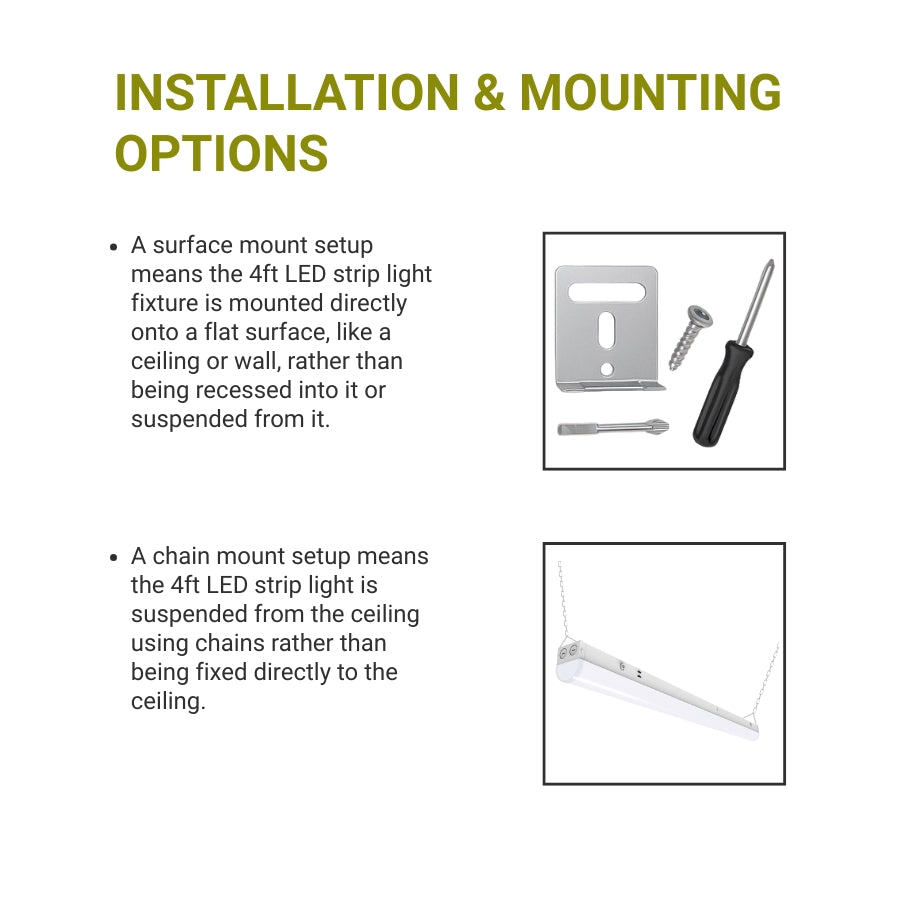 INSTALLATION & MOUNTING OPTIONS

• A surface mount setup means the 4ft LED strip light fixture is mounted directly onto a flat surface, like a ceiling or wall, rather than being recessed into it or suspended from it.

• A chain mount setup means the 4ft LED strip light is suspended from the ceiling using chains rather than being fixed directly to the ceiling.